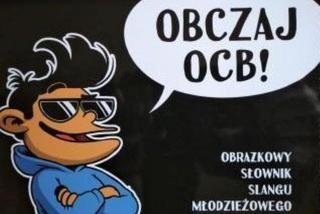 OBCZAJ OCB!

OBRAZKOWY SŁOWNIK SLANGU MŁODZIEŻOWEGO